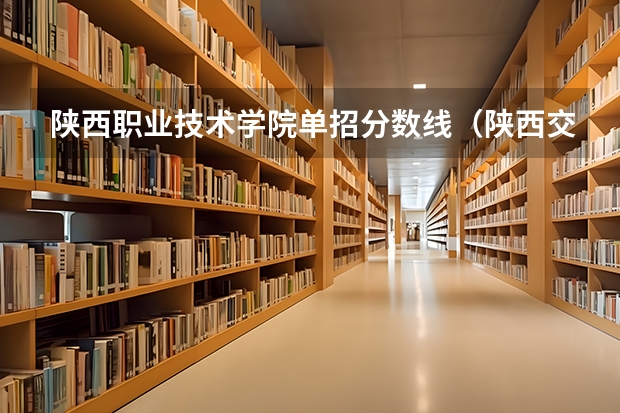 陕西职业技术学院单招分数线（陕西交